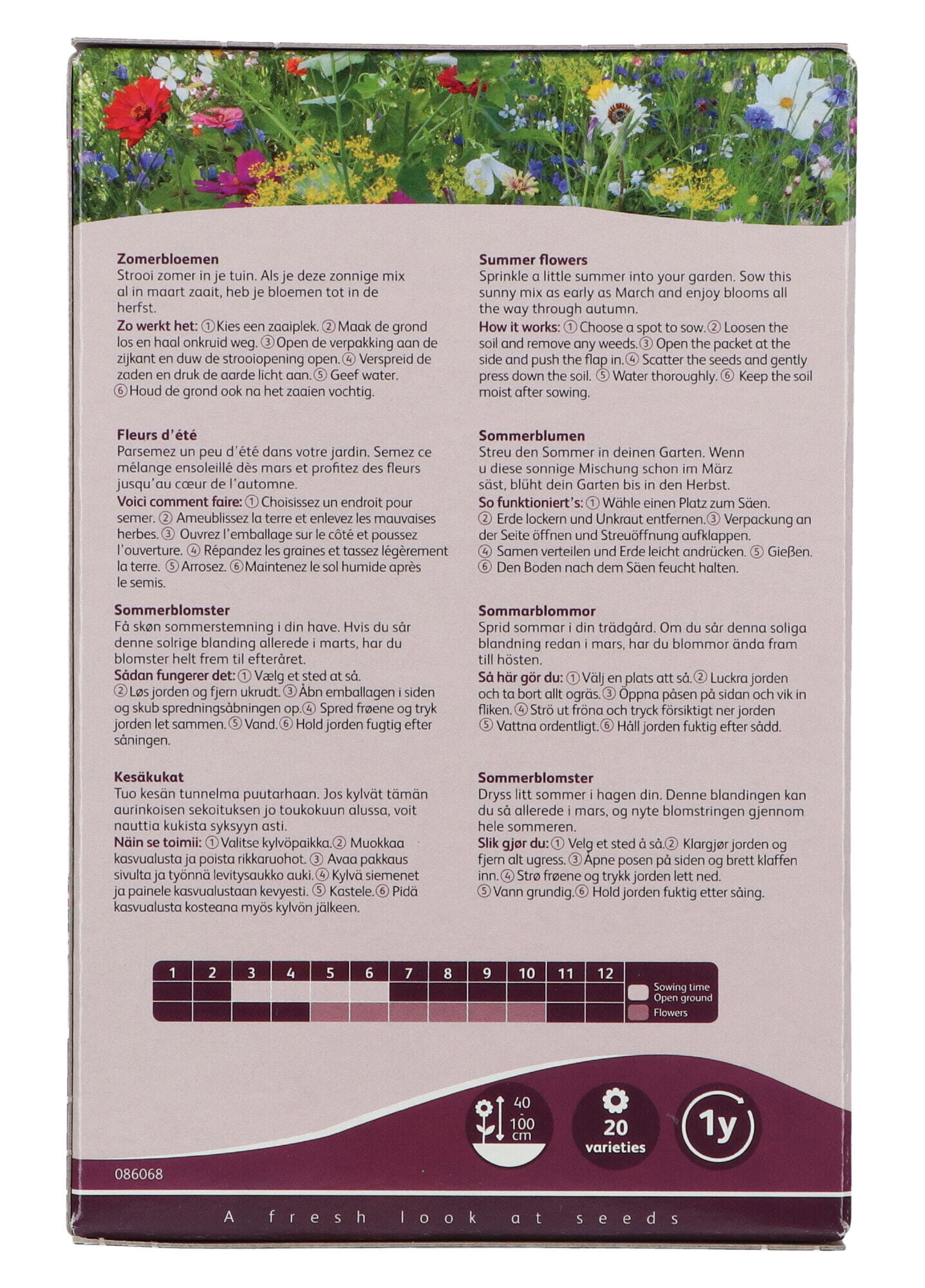 Zomerbloemen
Strooi zomer in je tuin. Als je deze zonnige mix al in maart zaait, heb je bloemen tot in de herfst.
Zo werkt het: ① Kies een zaaiplek. ② Maak de grond los en haal onkruid weg. ③ Open de verpakking aan de zijkant en duw de strooiopening open. ④ Verspreid de zaden en druk de aarde licht aan. ⑤ Geef water. ⑥ Houd de grond ook na het zaaien vochtig.

Fleurs d'été
Parsemez un peu d'été dans votre jardin. Semez ce mélange ensoleillé dès mars et profitez des fleurs jusqu'au cœur de l'automne.
Voici comment faire: ① Choisissez un endroit pour semer. ② Ameublissez la terre et enlevez les mauvaises herbes. ③ Ouvrez l'emballage sur le côté et poussez l'ouverture. ④ Répandez les graines et tassez légèrement la terre. ⑤ Arrosez. ⑥ Maintenez le sol humide après le semis.

Sommerblomster
Få skøn sommerstemning i din have. Hvis du sår denne solrige blanding allerede i marts, har du blomster helt frem til efteråret.
Sådan fungerer det: ① Vælg et sted at så. ② Løs jorden og fjern ukrudt. ③ Åbn emballagen i siden og skub spredningsåbningen op. ④ Spred frøene og tryk jorden let sammen. ⑤ Vand. ⑥ Hold jorden fugtig efter såningen.

Kesäkukat
Tuo kesän tunnelma puutarhaan. Jos kylvät tämän aurinkoisen sekoituksen jo toukokuun alussa, voit nauttia kukista syksyyn asti.
Näin se toimii: ① Valitse kylvöpaikka. ② Muokkaa kasvualusta ja poista rikkaruohot. ③ Avaa pakkaus sivulta ja työnnä levitysaukko auki. ④ Kylvä siemenet ja painele kasvualustaan kevyesti. ⑤ Kastele. ⑥ Pidä kasvualusta kosteana myös kylvön jälkeen.

Summer flowers
Sprinkle a little summer into your garden. Sow this sunny mix as early as March and enjoy blooms all the way through autumn.
How it works: ① Choose a spot to sow. ② Loosen the soil and remove any weeds. ③ Open the packet at the side and push the flap in. ④ Scatter the seeds and gently press down the soil. ⑤ Water thoroughly. ⑥ Keep the soil moist after sowing.

Sommerblumen
Streu den Sommer in deinen Garten. Wenn u diese sonnige Mischung schon im März säst, blüht dein Garten bis in den Herbst.
So funktioniert's: ① Wähle einen Platz zum Säen. ② Erde lockern und Unkraut entfernen. ③ Verpackung an der Seite öffnen und Streuöffnung aufklappen. ④ Samen verteilen und Erde leicht andrücken. ⑤ Gießen. ⑥ Den Boden nach dem Säen feucht halten.

Sommarblommor
Sprid sommar i din trädgård. Om du sår denna soliga blandning redan i mars, har du blommor ända fram till hösten.
Så här gör du: ① Välj en plats att så. ② Luckra jorden och ta bort allt ogräs. ③ Öppna påsen på sidan och vik in fliken. ④ Strö ut fröna och tryck försiktigt ner jorden ⑤ Vattna ordentligt. ⑥ Håll jorden fuktig efter sådd.

Sommerblomster
Dryss litt sommer i hagen din. Denne blandingen kan du så allerede i mars, og nyte blomstringen gjennom hele sommeren.
Slik gjør du: ① Velg et sted å så. ② Klargjør jorden og fjern alt ugress. ③ Åpne posen på siden og brett klaffen inn. ④ Strø frøene og trykk jorden lett ned. ⑤ Vann grundig. ⑥ Hold jorden fuktig etter såing.

1 2 3 4 5 6 7 8 9 10 11 12
Sowing time Open ground
Flowers

40 100 cm
20 varieties
1y

086068

A fresh look at seeds